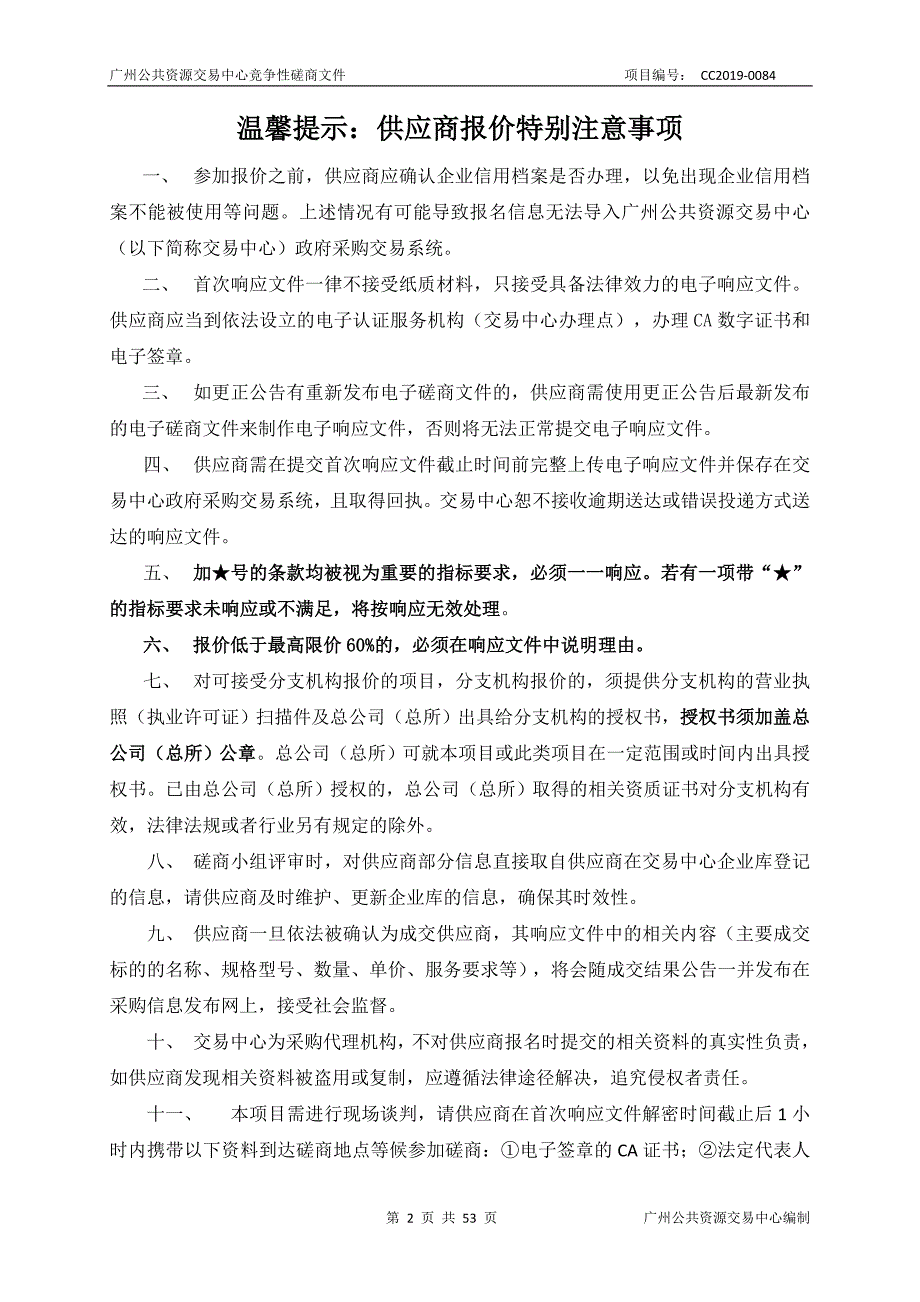 广州公共资源交易中心竞争性磋商文件 项目编号： CC2019-0084

温馨提示：供应商报价特别注意事项

一、 参加报价之前，供应商应确认企业信用档案是否办理，以免出现企业信用档案不能被使用等问题。上述情况有可能导致报名信息无法导入广州公共资源交易中心（以下简称交易中心）政府采购交易系统。

二、 首次响应文件一律不接受纸质材料，只接受具备法律效力的电子响应文件。供应商应当到依法设立的电子认证服务机构（交易中心办理点），办理 CA 数字证书和电子签章。

三、 如更正公告有重新发布电子磋商文件的，供应商需使用更正公告后最新发布的电子磋商文件来制作电子响应文件，否则将无法正常提交电子响应文件。

四、 供应商需在提交首次响应文件截止时间前完整上传电子响应文件并保存在交易中心政府采购交易系统，且取得回执。交易中心恕不接收逾期送达或错误投递方式送达的响应文件。

五、 加★号的条款均被视为重要的指标要求，必须一一响应。若有一项带“★”的指标要求未响应或不满足，将按响应无效处理。

六、 报价低于最高限价 60%的，必须在响应文件中说明理由。

七、 对可接受分支机构报价的项目，分支机构报价的，须提供分支机构的营业执照（执业许可证）扫描件及总公司（总所）出具给分支机构的授权书，授权书须加盖总公司（总所）公章。总公司（总所）可就本项目或此类项目在一定范围或时间内出具授权书。已由总公司（总所）授权的，总公司（总所）取得的相关资质证书对分支机构有效，法律法规或者行业另有规定的除外。

八、 磋商小组评审时，对供应商部分信息直接取自供应商在交易中心企业库登记的信息，请供应商及时维护、更新企业库的信息，确保其时效性。

九、 供应商一旦依法被确认为成交供应商，其响应文件中的相关内容（主要成交标的的名称、规格型号、数量、单价、服务要求等），将会随成交结果公告一并发布在采购信息发布网上，接受社会监督。

十、 交易中心为采购代理机构，不对供应商报名时提交的相关资料的真实性负责，如供应商发现相关资料被盗用或复制，应遵循法律途径解决，追究侵权者责任。

十一、 本项目需进行现场谈判，请供应商在首次响应文件解密时间截止后 1 小时内携带以下资料到达磋商地点等候参加磋商：①电子签章的 CA 证书；②法定代表人

第 2 页 共 53 页 广州公共资源交易中心编制